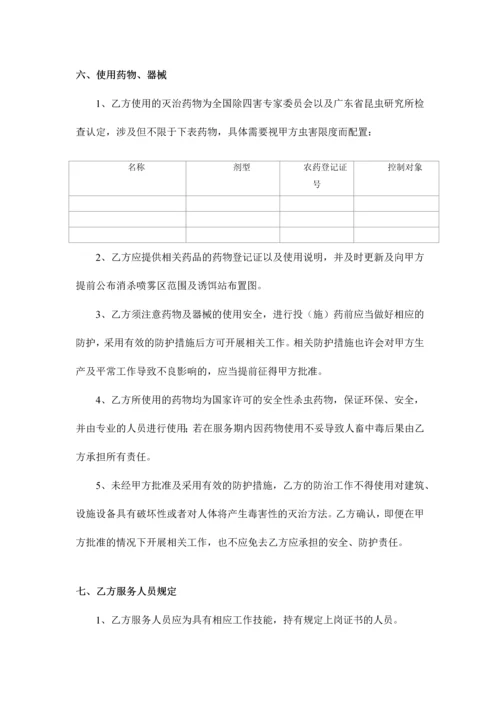 六、使用药物、器械

1、乙方使用的灭治药物为全国除四害专家委员会以及广东省昆虫研究所检查认定，涉及但不限于下表药物，具体需要视甲方虫害限度而配置：

| 名称 | 剂型 | 农药登记证号 | 控制对象 |
|---|---|---|---|
| | | | |
| | | | |
| | | | |

2、乙方应提供相关药品的药物登记证以及使用说明，并及时更新及向甲方提前公布消杀喷雾区范围及诱饵站布置图。

3、乙方须注意药物及器械的使用安全，进行投（施）药前应当做好相应的防护，采用有效的防护措施后方可开展相关工作。相关防护措施也许会对甲方生产及平常工作导致不良影响的，应当提前征得甲方批准。

4、乙方所使用的药物均为国家许可的安全性杀虫药物，保证环保、安全，并由专业的人员进行使用；若在服务期内因药物使用不妥导致人畜中毒后果由乙方承担所有责任。

5、未经甲方批准及采用有效的防护措施，乙方的防治工作不得使用对建筑、设施设备具有破坏性或者对人体将产生毒害性的灭治方法。乙方确认，即便在甲方批准的情况下开展相关工作，也不应免去乙方应承担的安全、防护责任。

七、乙方服务人员规定

1、乙方服务人员应为具有相应工作技能，持有规定上岗证书的人员。